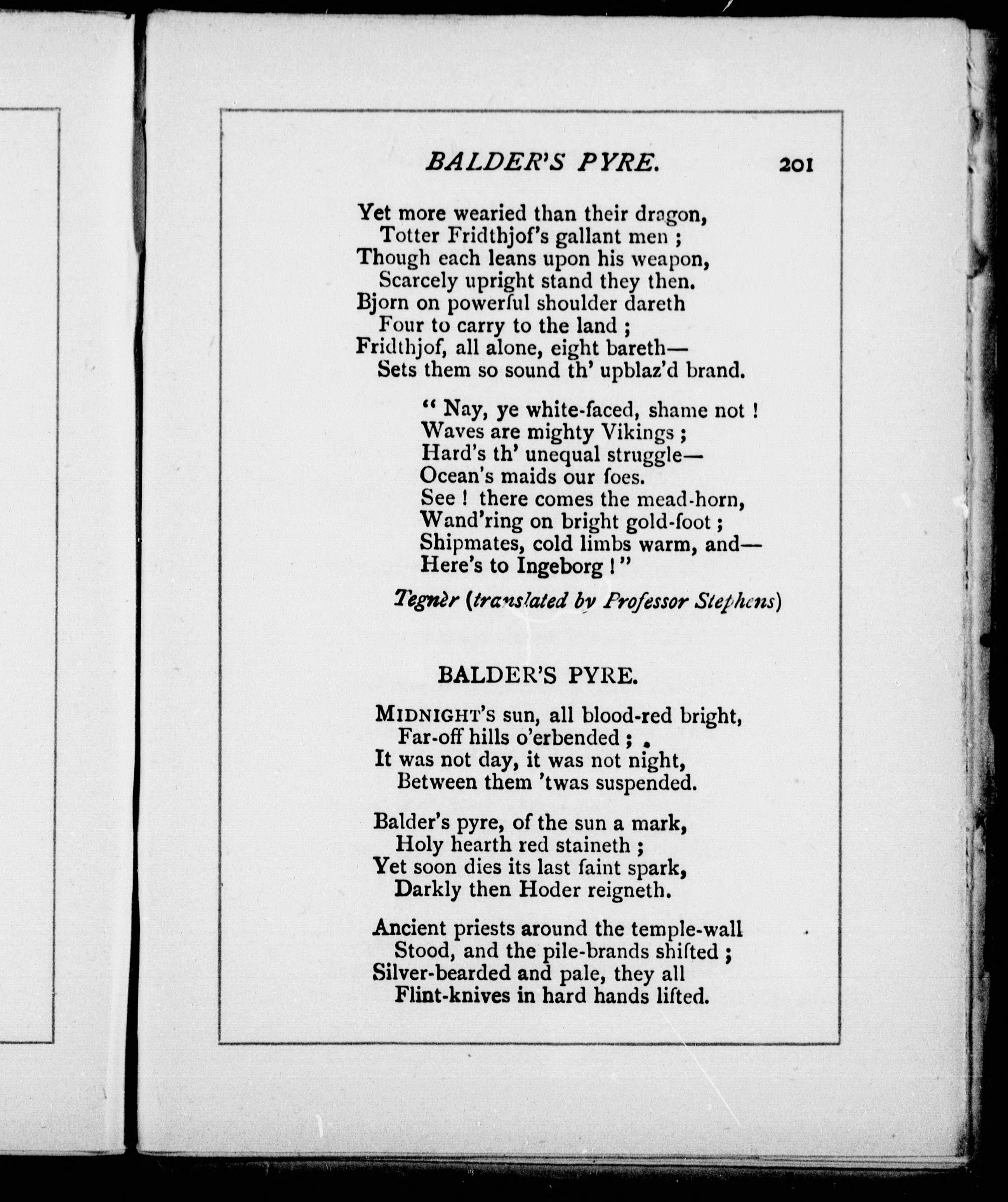 BALDER'S PYRE. 201

Yet more wearied than their dragon,
Totter Fridthjof's gallant men ;
Though each leans upon his weapon,
Scarcely upright stand they then.
Bjorn on powerful shoulder dareth
Four to carry to the land ;
Fridthjof, all alone, eight bareth—
Sets them so sound th' upblaz'd brand.

" Nay, ye white-faced, shame not !
Waves are mighty Vikings ;
Hard's th' unequal struggle—
Ocean's maids our foes.
See ! there comes the mead-horn,
Wand'ring on bright gold-foot ;
Shipmates, cold limbs warm, and—
Here's to Ingeborg ! "

Tegnèr (translated by Professor Stephens)

BALDER'S PYRE.

MIDNIGHT'S sun, all blood-red bright,
Far-off hills o'erbended ;
It was not day, it was not night,
Between them 'twas suspended.

Balder's pyre, of the sun a mark,
Holy hearth red staineth ;
Yet soon dies its last faint spark,
Darkly then Hoder reigneth.

Ancient priests around the temple-wall
Stood, and the pile-brands shifted ;
Silver-bearded and pale, they all
Flint-knives in hard hands lifted.